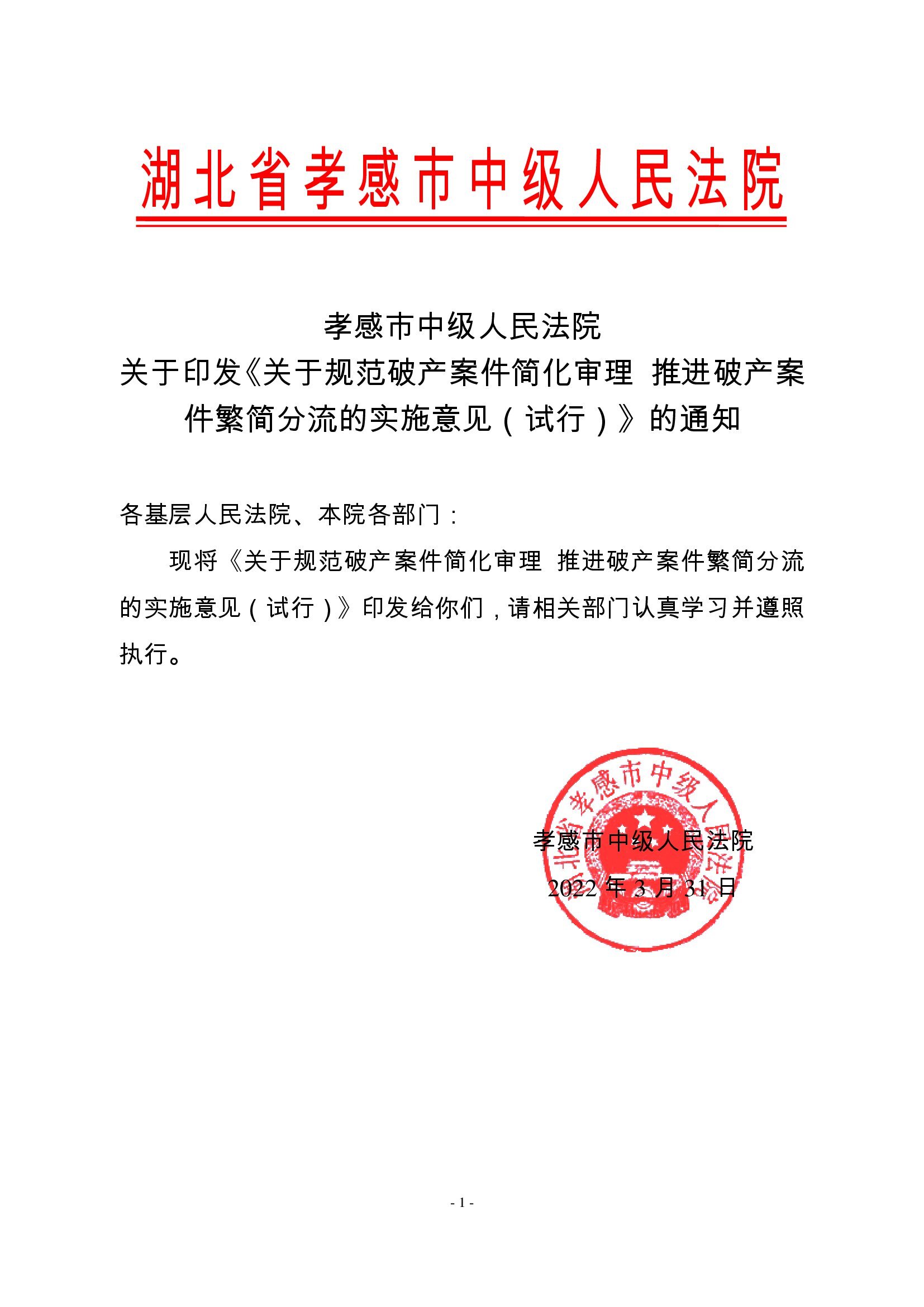 湖北省孝感市中级人民法院

孝感市中级人民法院
关于印发《关于规范破产案件简化审理 推进破产案件繁简分流的实施意见（试行）》的通知

各基层人民法院、本院各部门：

现将《关于规范破产案件简化审理 推进破产案件繁简分流的实施意见（试行）》印发给你们，请相关部门认真学习并遵照执行。

湖北省孝感市中级人民法院

孝感市中级人民法院
2022 年 3 月 31 日

- 1 -